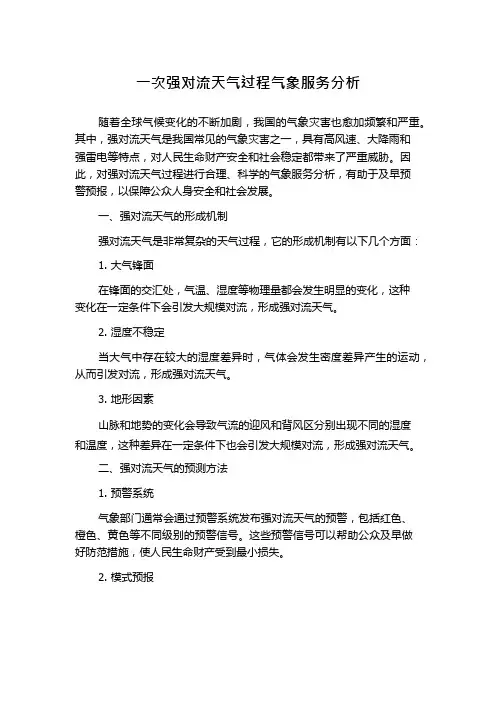 一次强对流天气过程气象服务分析

随着全球气候变化的不断加剧，我国的气象灾害也愈加频繁和严重。其中，强对流天气是我国常见的气象灾害之一，具有高风速、大降雨和强雷电等特点，对人民生命财产安全和社会稳定都带来了严重威胁。因此，对强对流天气过程进行合理、科学的气象服务分析，有助于及早预警预报，以保障公众人身安全和社会发展。

一、强对流天气的形成机制

强对流天气是非常复杂的天气过程，它的形成机制有以下几个方面：

1. 大气锋面

在锋面的交汇处，气温、湿度等物理量都会发生明显的变化，这种变化在一定条件下会引发大规模对流，形成强对流天气。

2. 湿度不稳定

当大气中存在较大的湿度差异时，气体会发生密度差异产生的运动，从而引发对流，形成强对流天气。

3. 地形因素

山脉和地势的变化会导致气流的迎风和背风区分别出现不同的湿度和温度，这种差异在一定条件下也会引发大规模对流，形成强对流天气。

二、强对流天气的预测方法

1. 预警系统

气象部门通常会通过预警系统发布强对流天气的预警，包括红色、橙色、黄色等不同级别的预警信号。这些预警信号可以帮助公众及早做好防范措施，使人民生命财产受到最小损失。

2. 模式预报